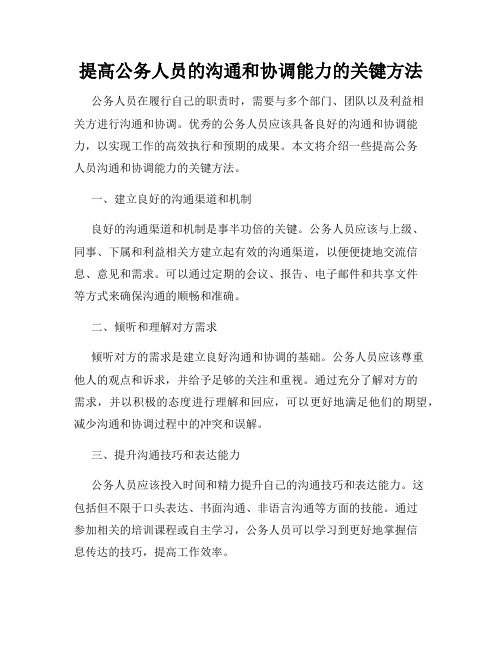 提高公务人员的沟通和协调能力的关键方法

公务人员在履行自己的职责时，需要与多个部门、团队以及利益相关方进行沟通和协调。优秀的公务人员应该具备良好的沟通和协调能力，以实现工作的高效执行和预期的成果。本文将介绍一些提高公务人员沟通和协调能力的关键方法。

一、建立良好的沟通渠道和机制

良好的沟通渠道和机制是事半功倍的关键。公务人员应该与上级、同事、下属和利益相关方建立起有效的沟通渠道，以便便捷地交流信息、意见和需求。可以通过定期的会议、报告、电子邮件和共享文件等方式来确保沟通的顺畅和准确。

二、倾听和理解对方需求

倾听对方的需求是建立良好沟通和协调的基础。公务人员应该尊重他人的观点和诉求，并给予足够的关注和重视。通过充分了解对方的需求，并以积极的态度进行理解和回应，可以更好地满足他们的期望，减少沟通和协调过程中的冲突和误解。

三、提升沟通技巧和表达能力

公务人员应该投入时间和精力提升自己的沟通技巧和表达能力。这包括但不限于口头表达、书面沟通、非语言沟通等方面的技能。通过参加相关的培训课程或自主学习，公务人员可以学习到更好地掌握信息传达的技巧，提高工作效率。